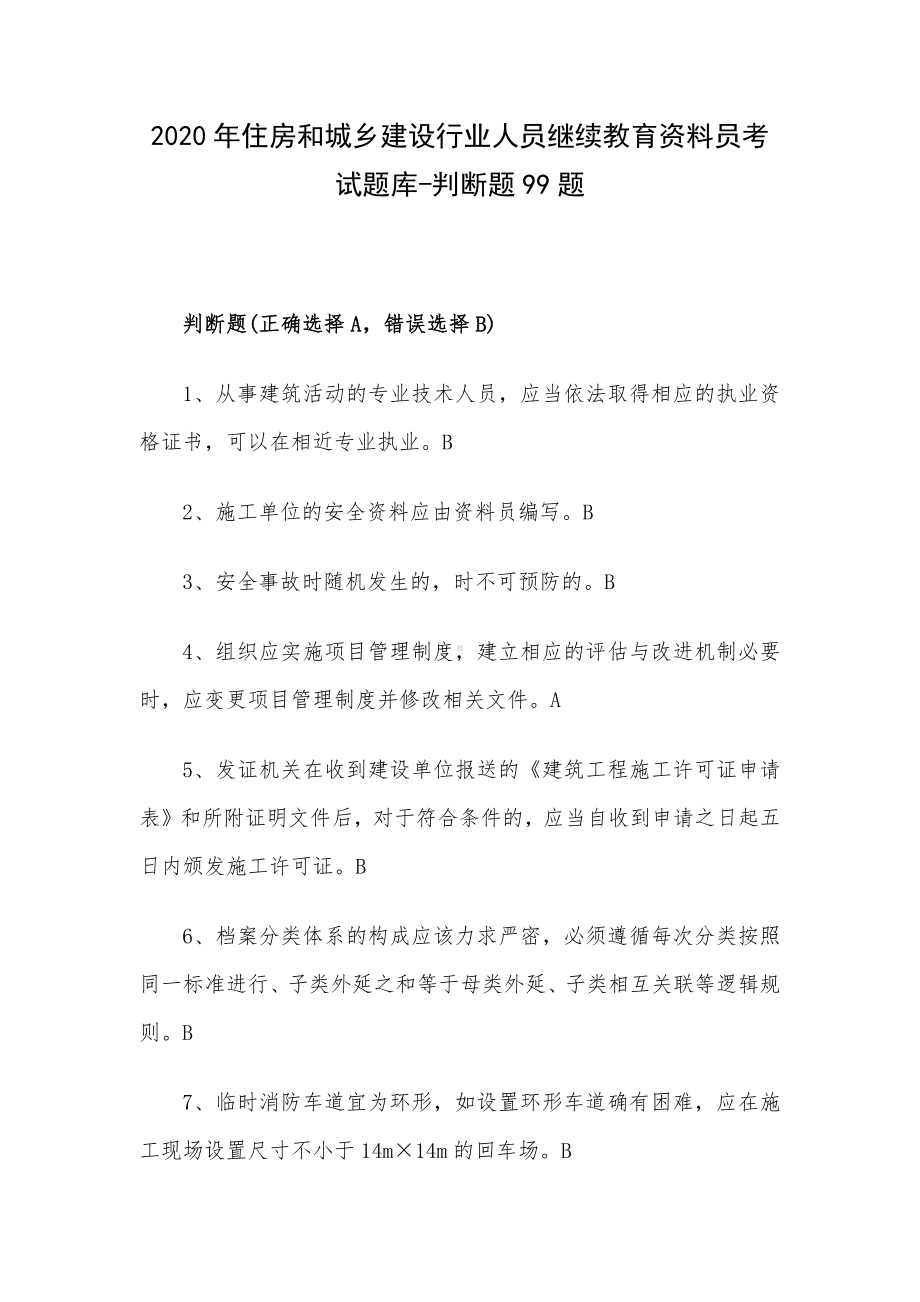 2020年住房和城乡建设行业人员继续教育资料员考试题库-判断题99题

判断题(正确选择A，错误选择B)

1、从事建筑活动的专业技术人员，应当依法取得相应的执业资格证书，可以在相近专业执业。B

2、施工单位的安全资料应由资料员编写。B

3、安全事故时随机发生的，时不可预防的。B

4、组织应实施项目管理制度，建立相应的评估与改进机制必要时，应变更项目管理制度并修改相关文件。A

5、发证机关在收到建设单位报送的《建筑工程施工许可证申请表》和所附证明文件后，对于符合条件的，应当自收到申请之日起五日内颁发施工许可证。B

6、档案分类体系的构成应该力求严密，必须遵循每次分类按照同一标准进行、子类外延之和等于母类外延、子类相互关联等逻辑规则。B

7、临时消防车道宜为环形，如设置环形车道确有困难，应在施工现场设置尺寸不小于14m×14m的回车场。B